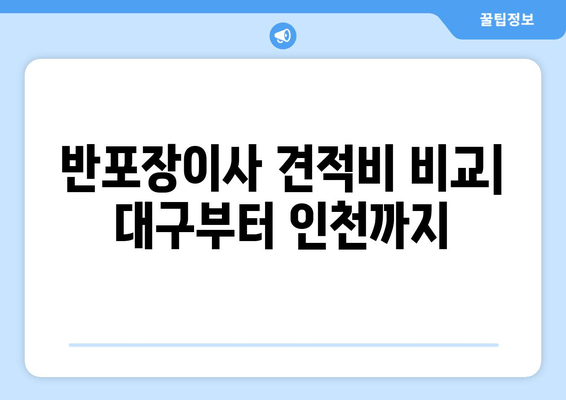 꿀팁정보

반포장이사 견적비 비교| 대구부터 인천까지